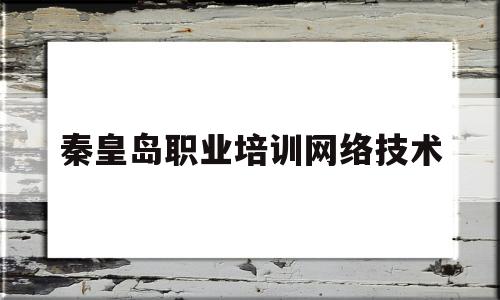 秦皇岛职业培训网络技术